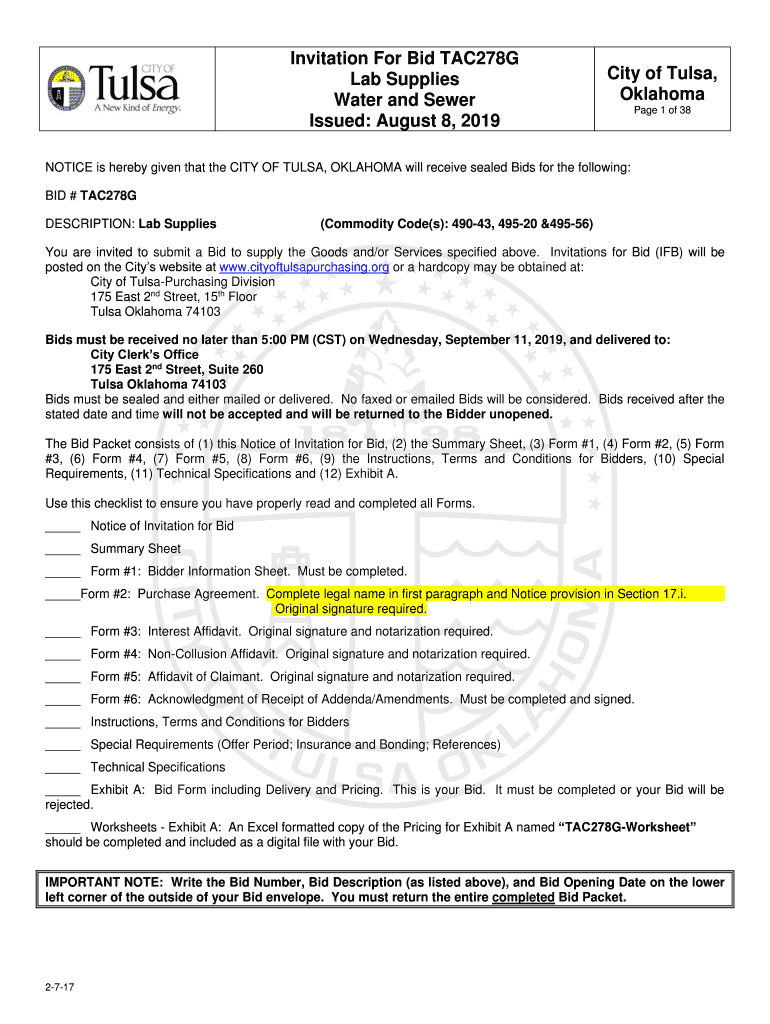 CITY OF
Tulsa
A New Kind of Energy.

Invitation For Bid TAC278G
Lab Supplies
Water and Sewer
Issued: August 8, 2019

City of Tulsa, Oklahoma
Page 1 of 38

NOTICE is hereby given that the CITY OF TULSA, OKLAHOMA will receive sealed Bids for the following:

BID # TAC278G

DESCRIPTION: Lab Supplies (Commodity Code(s): 490-43, 495-20 &495-56)

You are invited to submit a Bid to supply the Goods and/or Services specified above. Invitations for Bid (IFB) will be posted on the City's website at www.cityoftulsapurchasing.org or a hardcopy may be obtained at:
City of Tulsa-Purchasing Division
175 East 2$^{nd}$ Street, 15$^{th}$ Floor
Tulsa Oklahoma 74103

Bids must be received no later than 5:00 PM (CST) on Wednesday, September 11, 2019, and delivered to:
City Clerk's Office
175 East 2$^{nd}$ Street, Suite 260
Tulsa Oklahoma 74103
Bids must be sealed and either mailed or delivered. No faxed or emailed Bids will be considered. Bids received after the stated date and time will not be accepted and will be returned to the Bidder unopened.

The Bid Packet consists of (1) this Notice of Invitation for Bid, (2) the Summary Sheet, (3) Form #1, (4) Form #2, (5) Form #3, (6) Form #4, (7) Form #5, (8) Form #6, (9) the Instructions, Terms and Conditions for Bidders, (10) Special Requirements, (11) Technical Specifications and (12) Exhibit A.

Use this checklist to ensure you have properly read and completed all Forms.
_____ Notice of Invitation for Bid
_____ Summary Sheet
_____ Form #1: Bidder Information Sheet. Must be completed.
_____Form #2: Purchase Agreement. Complete legal name in first paragraph and Notice provision in Section 17.i. Original signature required.
_____ Form #3: Interest Affidavit. Original signature and notarization required.
_____ Form #4: Non-Collusion Affidavit. Original signature and notarization required.
_____ Form #5: Affidavit of Claimant. Original signature and notarization required.
_____ Form #6: Acknowledgment of Receipt of Addenda/Amendments. Must be completed and signed.
_____ Instructions, Terms and Conditions for Bidders
_____ Special Requirements (Offer Period; Insurance and Bonding; References)
_____ Technical Specifications
_____ Exhibit A: Bid Form including Delivery and Pricing. This is your Bid. It must be completed or your Bid will be rejected.
_____ Worksheets - Exhibit A: An Excel formatted copy of the Pricing for Exhibit A named "TAC278G-Worksheet" should be completed and included as a digital file with your Bid.

IMPORTANT NOTE: Write the Bid Number, Bid Description (as listed above), and Bid Opening Date on the lower left corner of the outside of your Bid envelope. You must return the entire completed Bid Packet.

2-7-17